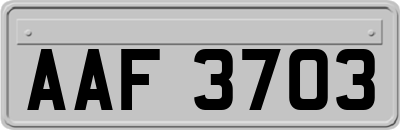 AAF 3703